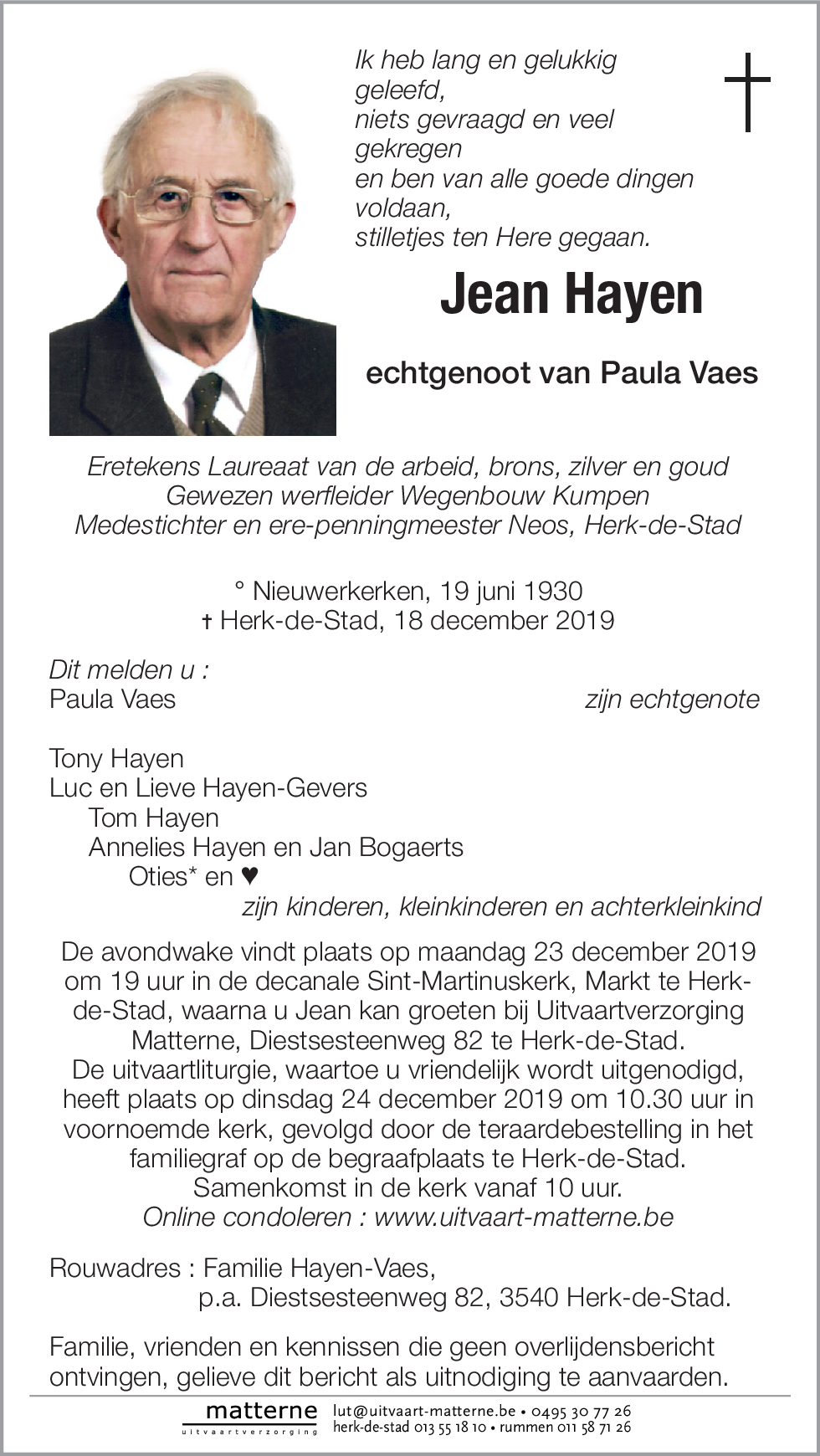 Ik heb lang en gelukkig geleefd,
niets gevraagd en veel gekregen
en ben van alle goede dingen voldaan,
stilletjes ten Here gegaan.

Jean Hayen

echtgenoot van Paula Vaes

Eretekens Laureaat van de arbeid, brons, zilver en goud
Gewezen werfleider Wegenbouw Kumpen
Medestichter en ere-penningmeester Neos, Herk-de-Stad

° Nieuwerkerken, 19 juni 1930
† Herk-de-Stad, 18 december 2019

Dit melden u :
Paula Vaes zijn echtgenote

Tony Hayen
Luc en Lieve Hayen-Gevers
Tom Hayen
Annelies Hayen en Jan Bogaerts
Oties* en ♥
zijn kinderen, kleinkinderen en achterkleinkind

De avondwake vindt plaats op maandag 23 december 2019 om 19 uur in de decanale Sint-Martinuskerk, Markt te Herk-de-Stad, waarna u Jean kan groeten bij Uitvaartverzorging Matterne, Diestsesteenweg 82 te Herk-de-Stad.
De uitvaartliturgie, waartoe u vriendelijk wordt uitgenodigd, heeft plaats op dinsdag 24 december 2019 om 10.30 uur in voornoemde kerk, gevolgd door de teraardebestelling in het familiegraf op de begraafplaats te Herk-de-Stad.
Samenkomst in de kerk vanaf 10 uur.
Online condoleren : www.uitvaart-matterne.be

Rouwadres : Familie Hayen-Vaes,
p.a. Diestsesteenweg 82, 3540 Herk-de-Stad.

Familie, vrienden en kennissen die geen overlijdensbericht ontvingen, gelieve dit bericht als uitnodiging te aanvaarden.

matterne
uitvaartverzorging
lut@uitvaart-matterne.be • 0495 30 77 26
herk-de-stad 013 55 18 10 • rummen 011 58 71 26